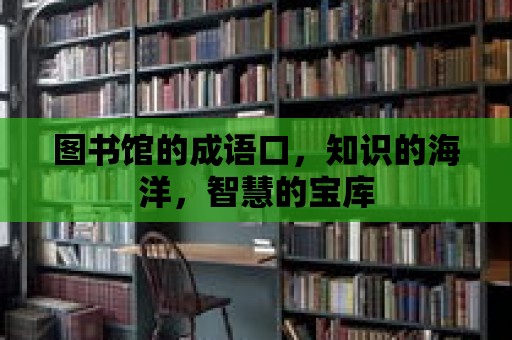 图书馆的成语口，知识的海洋，智慧的宝库